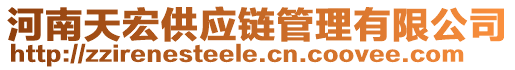 河南天宏供应链管理有限公司
http://zzirenesteele.cn.coovee.com